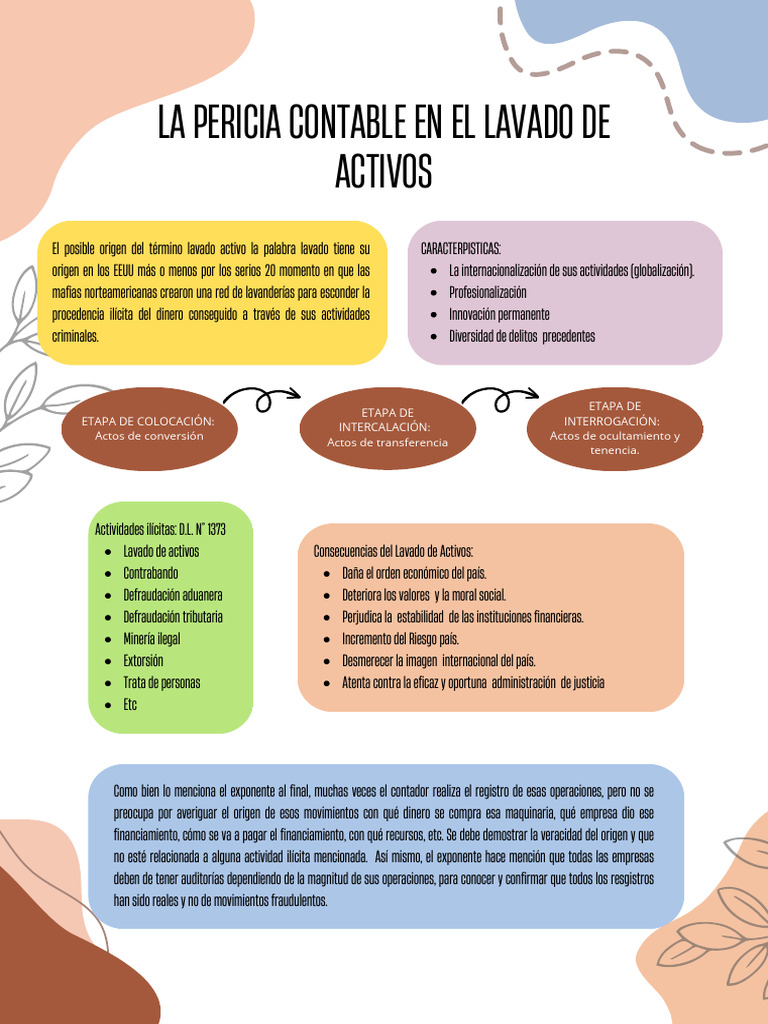 LA PERICIA CONTABLE EN EL LAVADO DE ACTIVOS

El posible origen del término lavado activo la palabra lavado tiene su origen en los EEUU más o menos por los serios 20 momento en que las mafias norteamericanas crearon una red de lavanderías para esconder la procedencia ilícita del dinero conseguido a través de sus actividades criminales.

CARACTERPISTICAS:
• La internacionalización de sus actividades (globalización).
• Profesionalización
• Innovación permanente
• Diversidad de delitos precedentes

ETAPA DE COLOCACIÓN:
Actos de conversión

ETAPA DE INTERCALACIÓN:
Actos de transferencia

ETAPA DE INTERROGACIÓN:
Actos de ocultamiento y tenencia.

Actividades ilícitas: D.L. N° 1373
• Lavado de activos
• Contrabando
• Defraudación aduanera
• Defraudación tributaria
• Minería ilegal
• Extorsión
• Trata de personas
• Etc

Consecuencias del Lavado de Activos:
• Daña el orden económico del país.
• Deteriora los valores y la moral social.
• Perjudica la estabilidad de las instituciones financieras.
• Incremento del Riesgo país.
• Desmerecer la imagen internacional del país.
• Atenta contra la eficaz y oportuna administración de justicia

Como bien lo menciona el exponente al final, muchas veces el contador realiza el registro de esas operaciones, pero no se preocupa por averiguar el origen de esos movimientos con qué dinero se compra esa maquinaria, qué empresa dio ese financiamiento, cómo se va a pagar el financiamiento, con qué recursos, etc. Se debe demostrar la veracidad del origen y que no esté relacionada a alguna actividad ilícita mencionada. Así mismo, el exponente hace mención que todas las empresas deben de tener auditorías dependiendo de la magnitud de sus operaciones, para conocer y confirmar que todos los resgistros han sido reales y no de movimientos fraudulentos.